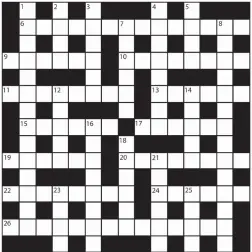 1 2 3 4 5
6 7 8
9 10
11 12 13 14
15 16 17
18
19 20 21
22 23 24 25
26